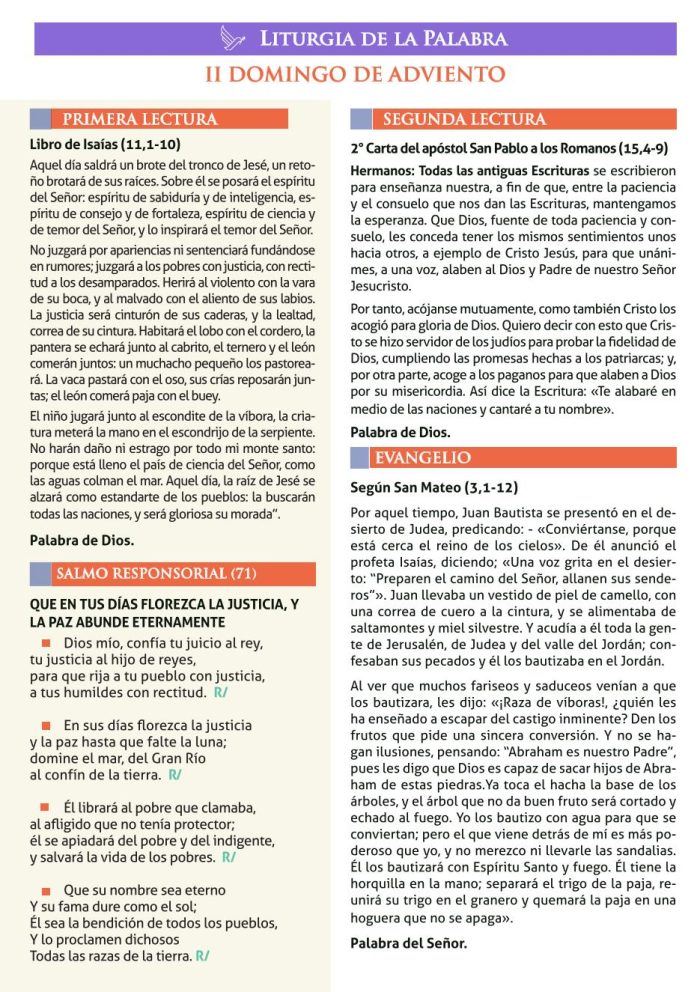 LITURGIA DE LA PALABRA

II DOMINGO DE ADVIENTO

PRIMERA LECTURA

Libro de Isaías (11,1-10)

Aquel día saldrá un brote del tronco de Jesé, un retoño brotará de sus raíces. Sobre él se posará el espíritu del Señor: espíritu de sabiduría y de inteligencia, espíritu de consejo y de fortaleza, espíritu de ciencia y de temor del Señor, y lo inspirará el temor del Señor.

No juzgará por apariencias ni sentenciará fundándose en rumores; juzgará a los pobres con justicia, con rectitud a los desamparados. Herirá al violento con la vara de su boca, y al malvado con el aliento de sus labios. La justicia será cinturón de sus caderas, y la lealtad, correa de su cintura. Habitará el lobo con el cordero, la pantera se echará junto al cabrito, el ternero y el león comerán juntos: un muchacho pequeño los pastoreará. La vaca pastará con el oso, sus crías reposarán juntas; el león comerá paja con el buey.

El niño jugará junto al escondite de la víbora, la criatura meterá la mano en el escondrijo de la serpiente. No harán daño ni estrago por todo mi monte santo: porque está lleno el país de ciencia del Señor, como las aguas colman el mar. Aquel día, la raíz de Jesé se alzará como estandarte de los pueblos: la buscarán todas las naciones, y será gloriosa su morada".

Palabra de Dios.

SALMO RESPONSORIAL (71)

QUE EN TUS DÍAS FLOREZCA LA JUSTICIA, Y LA PAZ ABUNDE ETERNAMENTE

Dios mío, confía tu juicio al rey,
tu justicia al hijo de reyes,
para que rija a tu pueblo con justicia,
a tus humildes con rectitud. R/

En sus días florezca la justicia
y la paz hasta que falte la luna;
domine el mar, del Gran Río
al confín de la tierra. R/

Él librará al pobre que clamaba,
al afligido que no tenía protector;
él se apiadará del pobre y del indigente,
y salvará la vida de los pobres. R/

Que su nombre sea eterno
Y su fama dure como el sol;
Él sea la bendición de todos los pueblos,
Y lo proclamen dichosos
Todas las razas de la tierra. R/

SEGUNDA LECTURA

2° Carta del apóstol San Pablo a los Romanos (15,4-9)

Hermanos: Todas las antiguas Escrituras se escribieron para enseñanza nuestra, a fin de que, entre la paciencia y el consuelo que nos dan las Escrituras, mantengamos la esperanza. Que Dios, fuente de toda paciencia y consuelo, les conceda tener los mismos sentimientos unos hacia otros, a ejemplo de Cristo Jesús, para que unánimes, a una voz, alaben al Dios y Padre de nuestro Señor Jesucristo.

Por tanto, acójanse mutuamente, como también Cristo los acogió para gloria de Dios. Quiero decir con esto que Cristo se hizo servidor de los judíos para probar la fidelidad de Dios, cumpliendo las promesas hechas a los patriarcas; y, por otra parte, acoge a los paganos para que alaben a Dios por su misericordia. Así dice la Escritura: «Te alabaré en medio de las naciones y cantaré a tu nombre».

Palabra de Dios.

EVANGELIO

Según San Mateo (3,1-12)

Por aquel tiempo, Juan Bautista se presentó en el desierto de Judea, predicando: - «Conviértanse, porque está cerca el reino de los cielos». De él anunció el profeta Isaías, diciendo; «Una voz grita en el desierto: "Preparen el camino del Señor, allanen sus senderos"». Juan llevaba un vestido de piel de camello, con una correa de cuero a la cintura, y se alimentaba de saltamontes y miel silvestre. Y acudía a él toda la gente de Jerusalén, de Judea y del valle del Jordán; confesaban sus pecados y él los bautizaba en el Jordán.

Al ver que muchos fariseos y saduceos venían a que los bautizara, les dijo: «¡Raza de víboras!, ¿quién les ha enseñado a escapar del castigo inminente? Den los frutos que pide una sincera conversión. Y no se hagan ilusiones, pensando: "Abraham es nuestro Padre", pues les digo que Dios es capaz de sacar hijos de Abraham de estas piedras.Ya toca el hacha la base de los árboles, y el árbol que no da buen fruto será cortado y echado al fuego. Yo los bautizo con agua para que se conviertan; pero el que viene detrás de mí es más poderoso que yo, y no merezco ni llevarle las sandalias. Él los bautizará con Espíritu Santo y fuego. Él tiene la horquilla en la mano; separará el trigo de la paja, reunirá su trigo en el granero y quemará la paja en una hoguera que no se apaga».

Palabra del Señor.